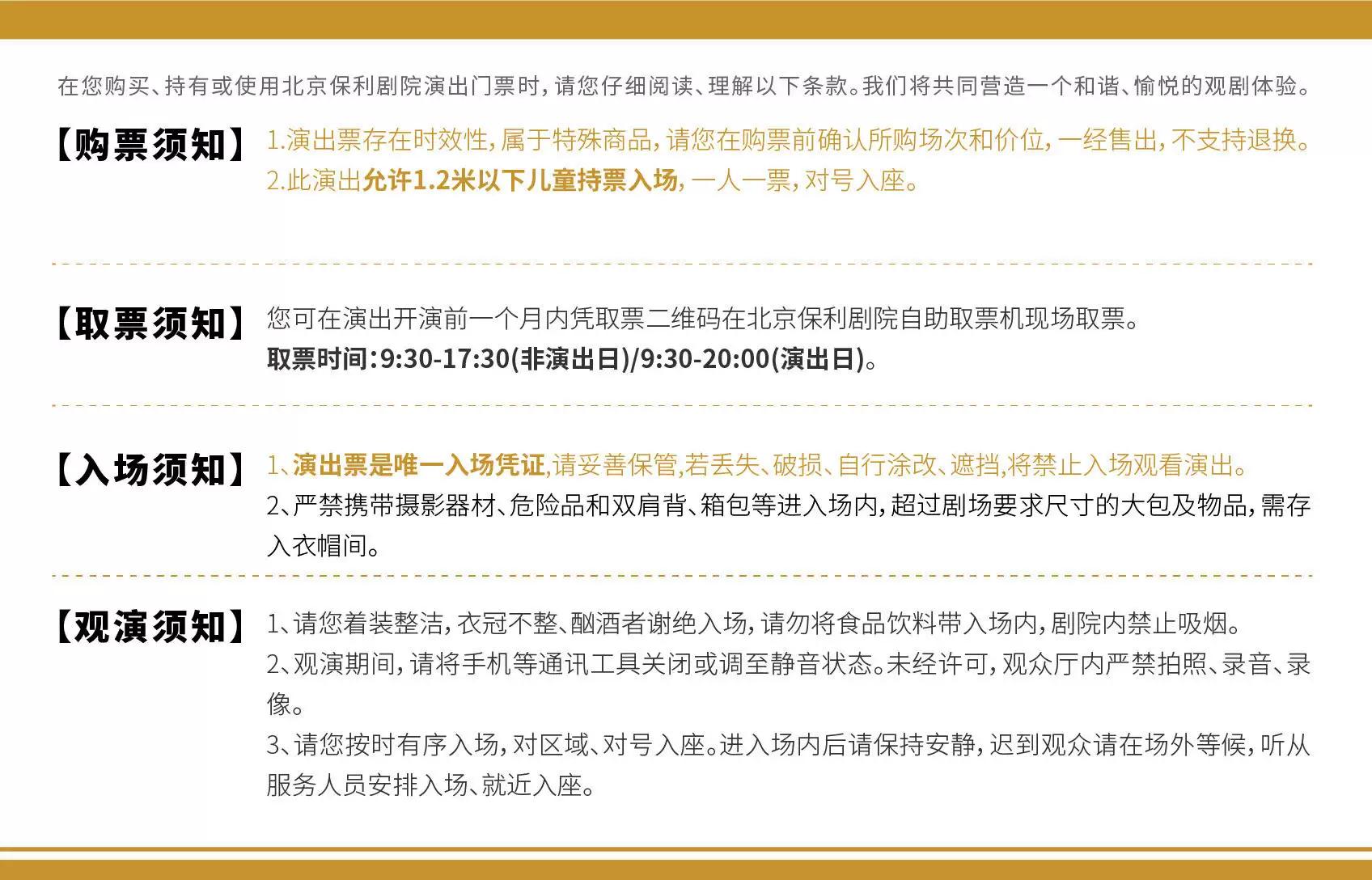 在您购买、持有或使用北京保利剧院演出门票时，请您仔细阅读、理解以下条款。我们将共同营造一个和谐、愉悦的观剧体验。

【购票须知】

1.演出票存在时效性，属于特殊商品，请您在购票前确认所购场次和价位，一经售出，不支持退换。

2.此演出允许1.2米以下儿童持票入场，一人一票，对号入座。

【取票须知】

您可在演出开演前一个月内凭取票二维码在北京保利剧院自助取票机现场取票。

取票时间:9:30-17:30(非演出日)/9:30-20:00(演出日)。

【入场须知】

1、演出票是唯一入场凭证,请妥善保管,若丢失、破损、自行涂改、遮挡,将禁止入场观看演出。

2、严禁携带摄影器材、危险品和双肩背、箱包等进入场内，超过剧场要求尺寸的大包及物品，需存入衣帽间。

【观演须知】

1、请您着装整洁，衣冠不整、酗酒者谢绝入场，请勿将食品饮料带入场内，剧院内禁止吸烟。

2、观演期间，请将手机等通讯工具关闭或调至静音状态。未经许可，观众厅内严禁拍照、录音、录像。

3、请您按时有序入场，对区域、对号入座。进入场内后请保持安静，迟到观众请在场外等候，听从服务人员安排入场、就近入座。